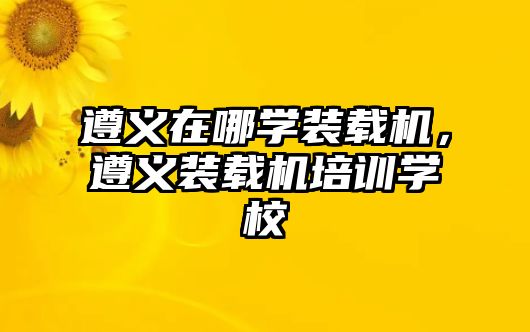 遵义在哪学装载机，遵义装载机培训学校